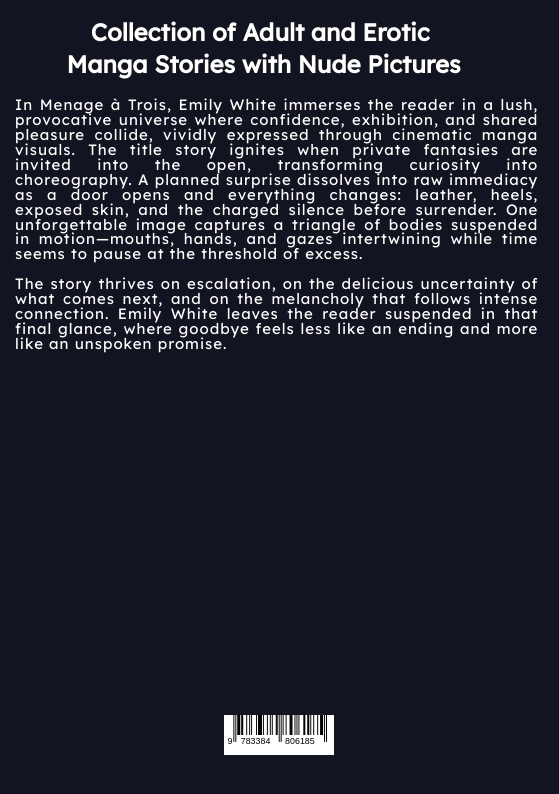 Collection of Adult and Erotic Manga Stories with Nude Pictures

In Menage à Trois, Emily White immerses the reader in a lush, provocative universe where confidence, exhibition, and shared pleasure collide, vividly expressed through cinematic manga visuals. The title story ignites when private fantasies are invited into the open, transforming curiosity into choreography. A planned surprise dissolves into raw immediacy as a door opens and everything changes: leather, heels, exposed skin, and the charged silence before surrender. One unforgettable image captures a triangle of bodies suspended in motion—mouths, hands, and gazes intertwining while time seems to pause at the threshold of excess.

The story thrives on escalation, on the delicious uncertainty of what comes next, and on the melancholy that follows intense connection. Emily White leaves the reader suspended in that final glance, where goodbye feels less like an ending and more like an unspoken promise.

9 783384 806185